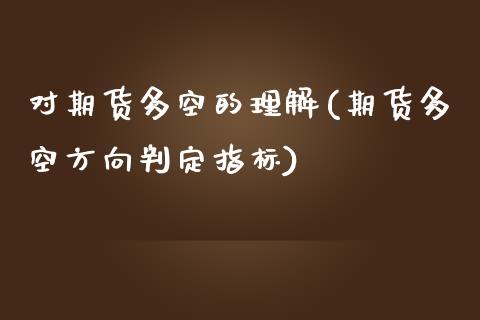 对期货多空的理解(期货多空方向判定指标)